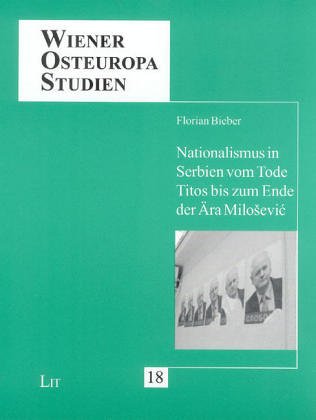 WIENER
OSTEUROPA
STUDIEN

Florian Bieber

Nationalismus in Serbien vom Tode Titos bis zum Ende der Ära Milošević

LIT

18